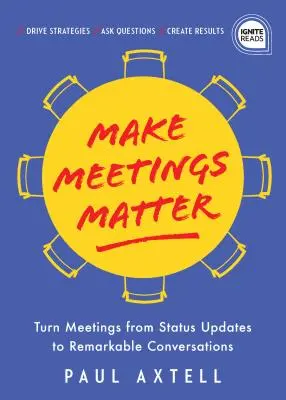 DRIVE STRATEGIES ASK QUESTIONS CREATE RESULTS

IGNITE READS

MAKE MEETINGS MATTER

Turn Meetings from Status Updates to Remarkable Conversations

PAUL AXTELL